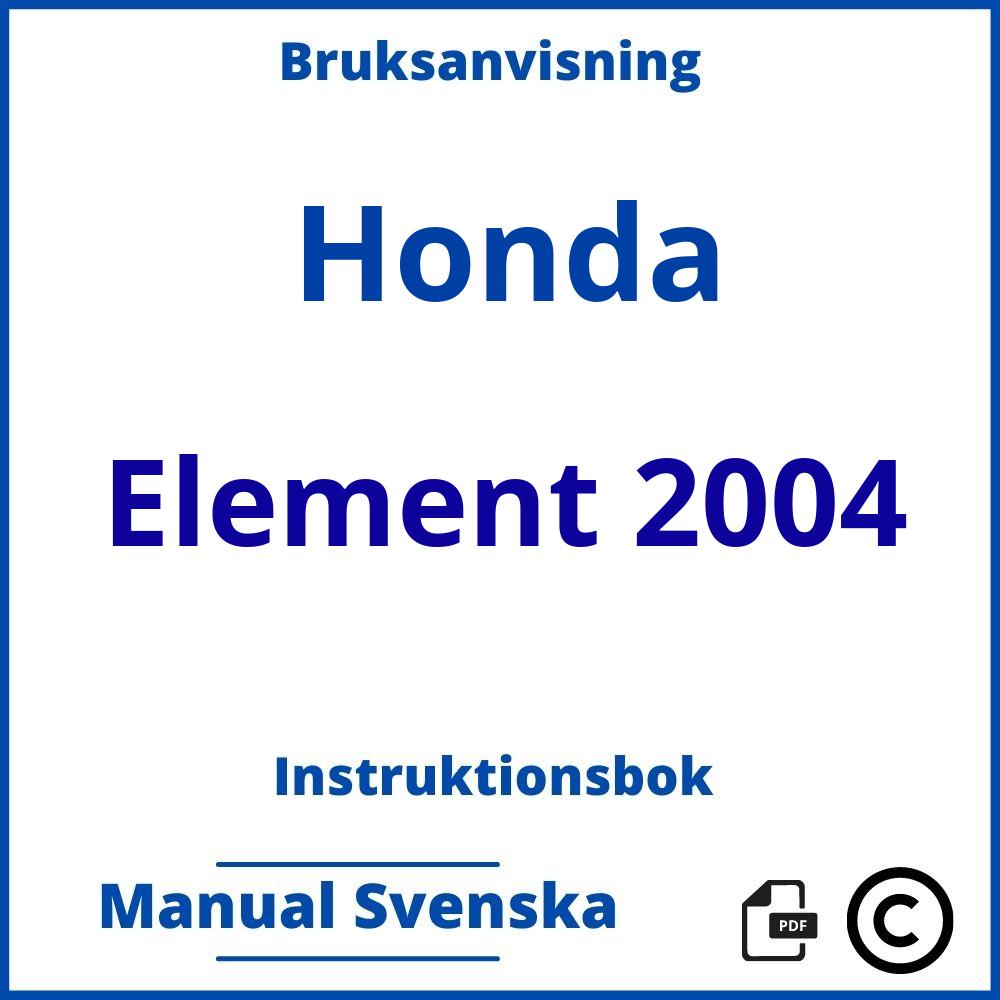 Bruksanvisning

Honda

Element 2004

Instruktionsbok

Manual Svenska

PDF

©